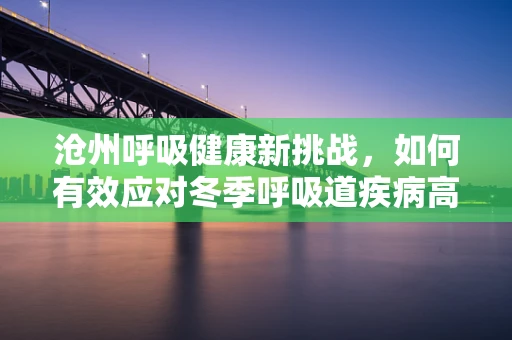 沧州呼吸健康新挑战，如何有效应对冬季呼吸道疾病高